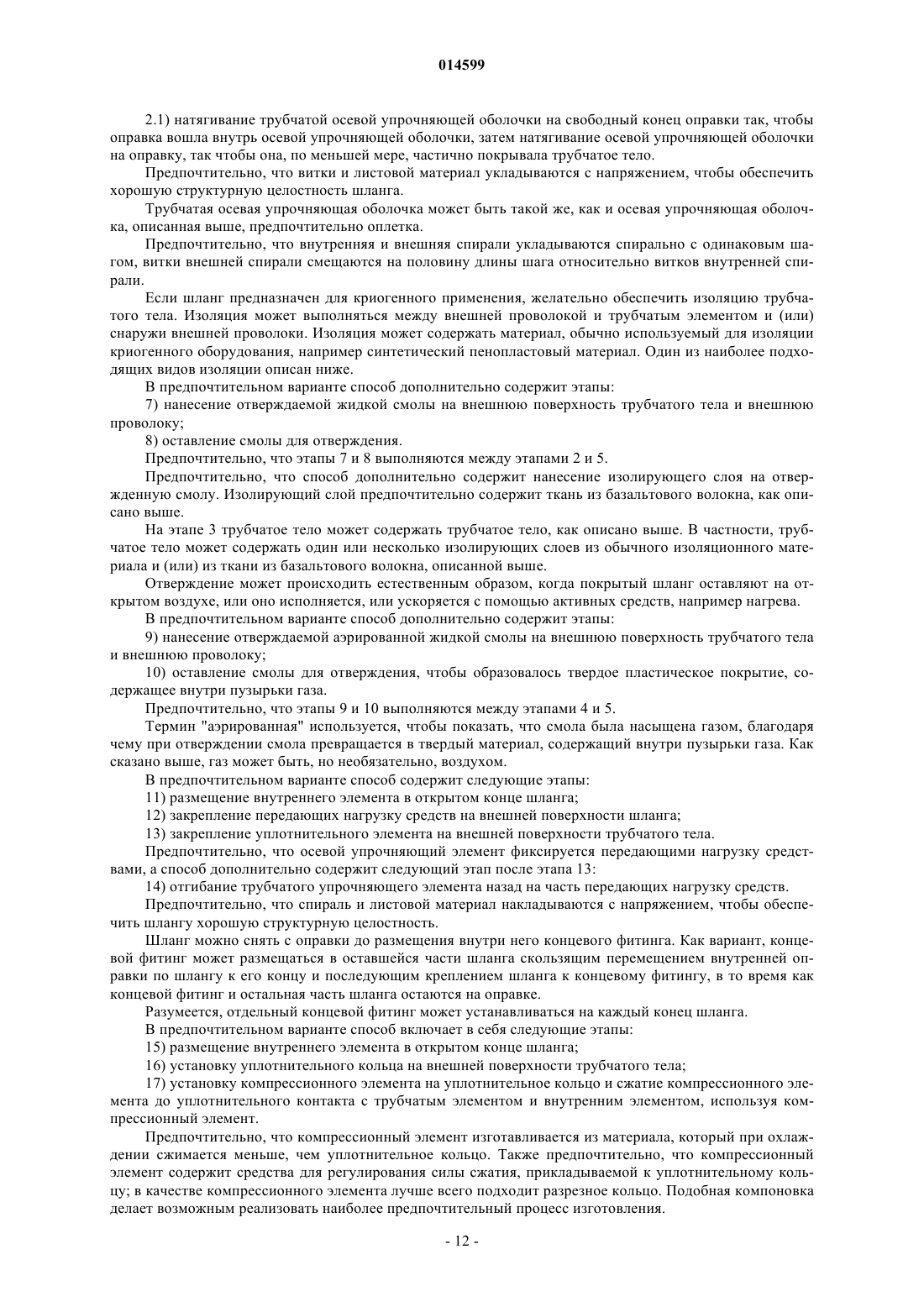 014599

2.1) натягивание трубчатой осевой упрочняющей оболочки на свободный конец оправки так, чтобы оправка вошла внутрь осевой упрочняющей оболочки, затем натягивание осевой упрочняющей оболочки на оправку, так чтобы она, по меньшей мере, частично покрывала трубчатое тело.

Предпочтительно, что витки и листовой материал укладываются с напряжением, чтобы обеспечить хорошую структурную целостность шланга.

Трубчатая осевая упрочняющая оболочка может быть такой же, как и осевая упрочняющая оболочка, описанная выше, предпочтительно оплетка.

Предпочтительно, что внутренняя и внешняя спирали укладываются спирально с одинаковым шагом, витки внешней спирали смещаются на половину длины шага относительно витков внутренней спирали.

Если шланг предназначен для криогенного применения, желательно обеспечить изоляцию трубчатого тела. Изоляция может выполняться между внешней проволокой и трубчатым элементом и (или) снаружи внешней проволоки. Изоляция может содержать материал, обычно используемый для изоляции криогенного оборудования, например синтетический пенопластовый материал. Один из наиболее подходящих видов изоляции описан ниже.

В предпочтительном варианте способ дополнительно содержит этапы:

7) нанесение отверждаемой жидкой смолы на внешнюю поверхность трубчатого тела и внешнюю проволоку;

8) оставление смолы для отверждения.

Предпочтительно, что этапы 7 и 8 выполняются между этапами 2 и 5.

Предпочтительно, что способ дополнительно содержит нанесение изолирующего слоя на отвержденную смолу. Изолирующий слой предпочтительно содержит ткань из базальтового волокна, как описано выше.

На этапе 3 трубчатое тело может содержать трубчатое тело, как описано выше. В частности, трубчатое тело может содержать один или несколько изолирующих слоев из обычного изоляционного материала и (или) из ткани из базальтового волокна, описанной выше.

Отверждение может происходить естественным образом, когда покрытый шланг оставляют на открытом воздухе, или оно исполняется, или ускоряется с помощью активных средств, например нагрева.

В предпочтительном варианте способ дополнительно содержит этапы:

9) нанесение отверждаемой аэрированной жидкой смолы на внешнюю поверхность трубчатого тела и внешнюю проволоку;

10) оставление смолы для отверждения, чтобы образовалось твердое пластическое покрытие, содержащее внутри пузырьки газа.

Предпочтительно, что этапы 9 и 10 выполняются между этапами 4 и 5.

Термин "аэрированная" используется, чтобы показать, что смола была насыщена газом, благодаря чему при отверждении смола превращается в твердый материал, содержащий внутри пузырьки газа. Как сказано выше, газ может быть, но необязательно, воздухом.

В предпочтительном варианте способ содержит следующие этапы:

11) размещение внутреннего элемента в открытом конце шланга;

12) закрепление передающих нагрузку средств на внешней поверхности шланга;

13) закрепление уплотнительного элемента на внешней поверхности трубчатого тела.

Предпочтительно, что осевой упрочняющий элемент фиксируется передающими нагрузку средствами, а способ дополнительно содержит следующий этап после этапа 13:

14) отгибание трубчатого упрочняющего элемента назад на часть передающих нагрузку средств.

Предпочтительно, что спираль и листовой материал накладываются с напряжением, чтобы обеспечить шлангу хорошую структурную целостность.

Шланг можно снять с оправки до размещения внутри него концевого фитинга. Как вариант, концевой фитинг может размещаться в оставшейся части шланга скользящим перемещением внутренней оправки по шлангу к его концу и последующим креплением шланга к концевому фитингу, в то время как концевой фитинг и остальная часть шланга остаются на оправке.

Разумеется, отдельный концевой фитинг может устанавливаться на каждый конец шланга.

В предпочтительном варианте способ включает в себя следующие этапы:

15) размещение внутреннего элемента в открытом конце шланга;

16) установку уплотнительного кольца на внешней поверхности трубчатого тела;

17) установку компрессионного элемента на уплотнительное кольцо и сжатие компрессионного элемента до уплотнительного контакта с трубчатым элементом и внутренним элементом, используя компрессионный элемент.

Предпочтительно, что компрессионный элемент изготавливается из материала, который при охлаждении сжимается меньше, чем уплотнительное кольцо. Также предпочтительно, что компрессионный элемент содержит средства для регулирования силы сжатия, прикладываемой к уплотнительному кольцу; в качестве компрессионного элемента лучше всего подходит разрезное кольцо. Подобная компоновка делает возможным реализовать наиболее предпочтительный процесс изготовления.

- 12 -